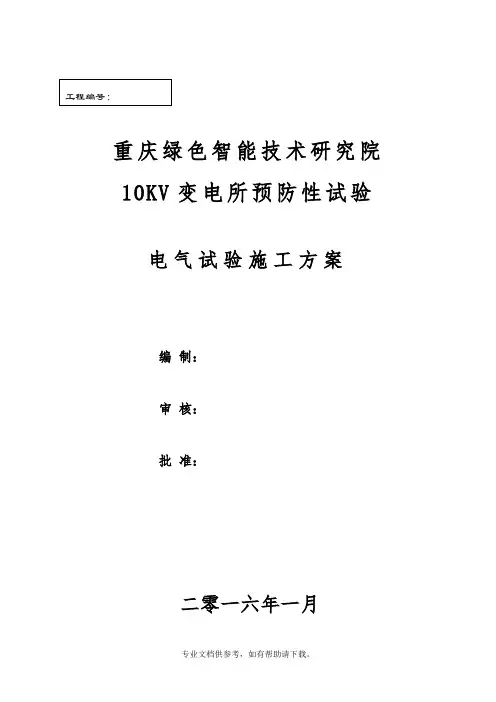 工程编号：

重庆绿色智能技术研究院

10KV变电所预防性试验

电气试验施工方案

编 制：

审 核：

批 准：

二零一六年一月

专业文档供参考，如有帮助请下载。